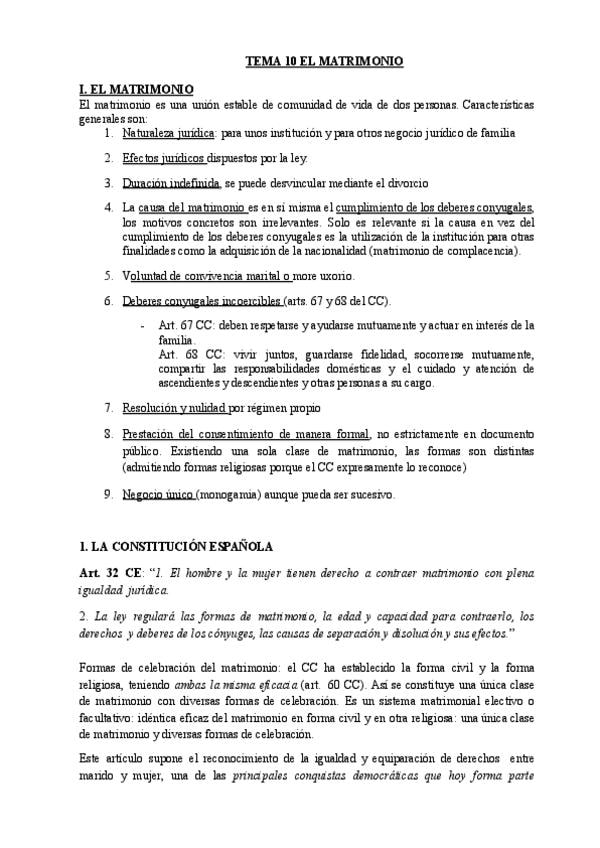 TEMA 10 EL MATRIMONIO

I. EL MATRIMONIO
El matrimonio es una unión estable de comunidad de vida de dos personas. Características generales son:

1. Naturaleza jurídica: para unos institución y para otros negocio jurídico de familia

2. Efectos jurídicos dispuestos por la ley.

3. Duración indefinida, se puede desvincular mediante el divorcio

4. La causa del matrimonio es en sí misma el cumplimiento de los deberes conyugales, los motivos concretos son irrelevantes. Solo es relevante si la causa en vez del cumplimiento de los deberes conyugales es la utilización de la institución para otras finalidades como la adquisición de la nacionalidad (matrimonio de complacencia).

5. Voluntad de convivencia marital o more uxorio.

6. Deberes conyugales incoercibles (arts. 67 y 68 del CC).

- Art. 67 CC: deben respetarse y ayudarse mutuamente y actuar en interés de la familia.
Art. 68 CC: vivir juntos, guardarse fidelidad, socorrerse mutuamente, compartir las responsabilidades domésticas y el cuidado y atención de ascendientes y descendientes y otras personas a su cargo.

7. Resolución y nulidad por régimen propio

8. Prestación del consentimiento de manera formal, no estrictamente en documento público. Existiendo una sola clase de matrimonio, las formas son distintas (admitiendo formas religiosas porque el CC expresamente lo reconoce)

9. Negocio único (monogamia) aunque pueda ser sucesivo.

1. LA CONSTITUCIÓN ESPAÑOLA

Art. 32 CE: "1. El hombre y la mujer tienen derecho a contraer matrimonio con plena igualdad jurídica.

2. La ley regulará las formas de matrimonio, la edad y capacidad para contraerlo, los derechos y deberes de los cónyuges, las causas de separación y disolución y sus efectos."

Formas de celebración del matrimonio: el CC ha establecido la forma civil y la forma religiosa, teniendo ambas la misma eficacia (art. 60 CC). Así se constituye una única clase de matrimonio con diversas formas de celebración. Es un sistema matrimonial electivo o facultativo: idéntica eficaz del matrimonio en forma civil y en otra religiosa: una única clase de matrimonio y diversas formas de celebración.

Este artículo supone el reconocimiento de la igualdad y equiparación de derechos entre marido y mujer, una de las principales conquistas democráticas que hoy forma parte